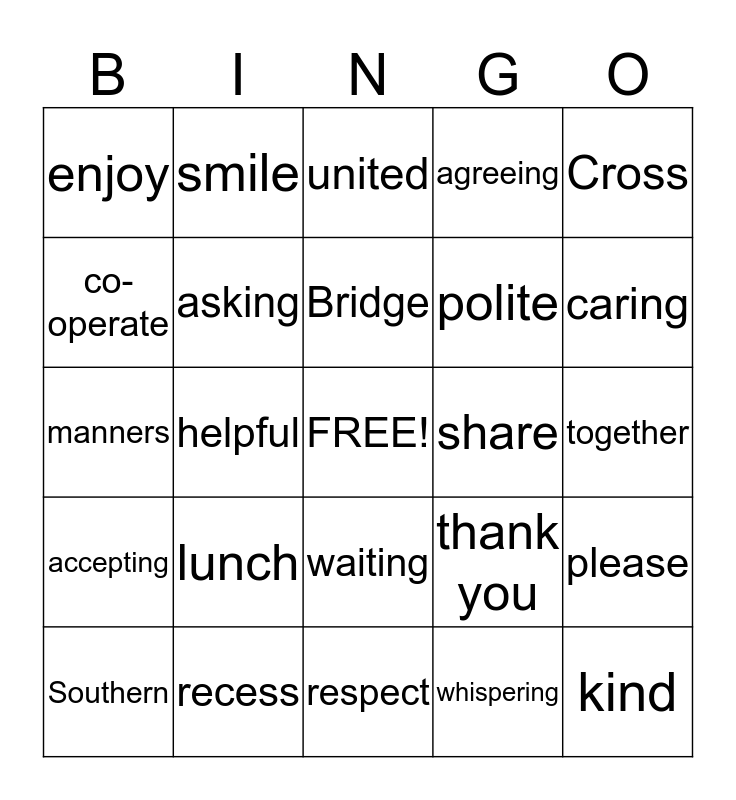 | B | I | N | G | O |
|---|---|---|---|---|
| enjoy | smile | united | agreeing | Cross |
| co-operate | asking | Bridge | polite | caring |
| manners | helpful | FREE! | share | together |
| accepting | lunch | waiting | thank you | please |
| Southern | recess | respect | whispering | kind |